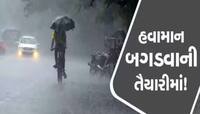 હવામાન બગડવાની તૈયારીમાં!